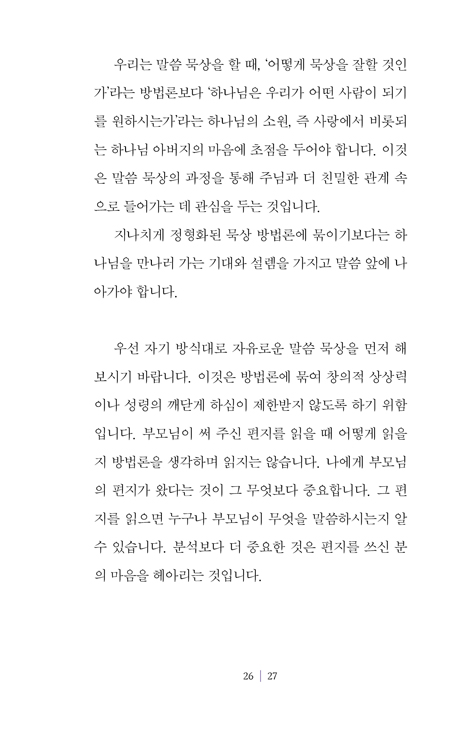 우리는 말씀 묵상을 할 때, '어떻게 묵상을 잘할 것인가'라는 방법론보다 '하나님은 우리가 어떤 사람이 되기를 원하시는가'라는 하나님의 소원, 즉 사랑에서 비롯되는 하나님 아버지의 마음에 초점을 두어야 합니다. 이것은 말씀 묵상의 과정을 통해 주님과 더 친밀한 관계 속으로 들어가는 데 관심을 두는 것입니다.

지나치게 정형화된 묵상 방법론에 묶이기보다는 하나님을 만나러 가는 기대와 설렘을 가지고 말씀 앞에 나아가야 합니다.

우선 자기 방식대로 자유로운 말씀 묵상을 먼저 해 보시기 바랍니다. 이것은 방법론에 묶여 창의적 상상력이나 성령의 깨닫게 하심이 제한받지 않도록 하기 위함입니다. 부모님이 써 주신 편지를 읽을 때 어떻게 읽을지 방법론을 생각하며 읽지는 않습니다. 나에게 부모님의 편지가 왔다는 것이 그 무엇보다 중요합니다. 그 편지를 읽으면 누구나 부모님이 무엇을 말씀하시는지 알 수 있습니다. 분석보다 더 중요한 것은 편지를 쓰신 분의 마음을 헤아리는 것입니다.

26 | 27